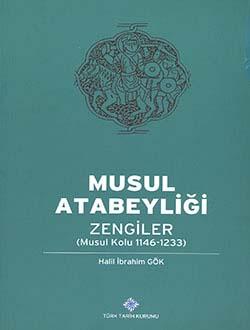 MUSUL ATABEYLİĞİ

ZENGİLER
(Musul Kolu 1146-1233)

Halil İbrahim GÖK

TÜRK TARİH KURUMU